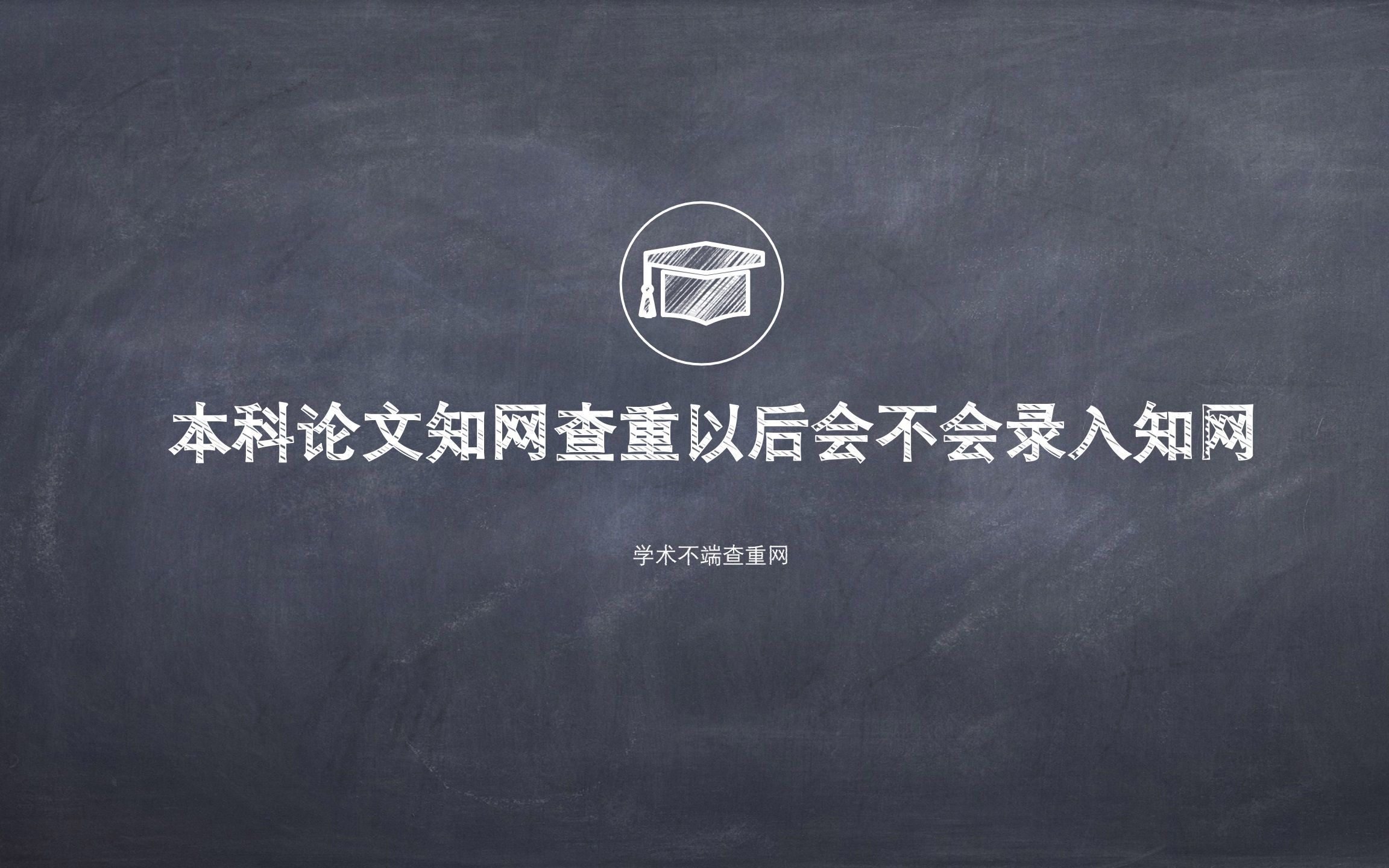 本科论文知网查重以后会不会录入知网

学术不端查重网